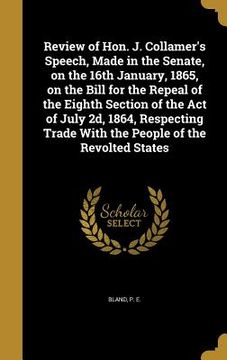 Review of Hon. J. Collamer's Speech, Made in the Senate, on the 16th January, 1865, on the Bill for the Repeal of the Eighth Section of the Act of July 2d, 1864, Respecting Trade With the People of the Revolted States

Scholar SELECT

BLAND, P. E.